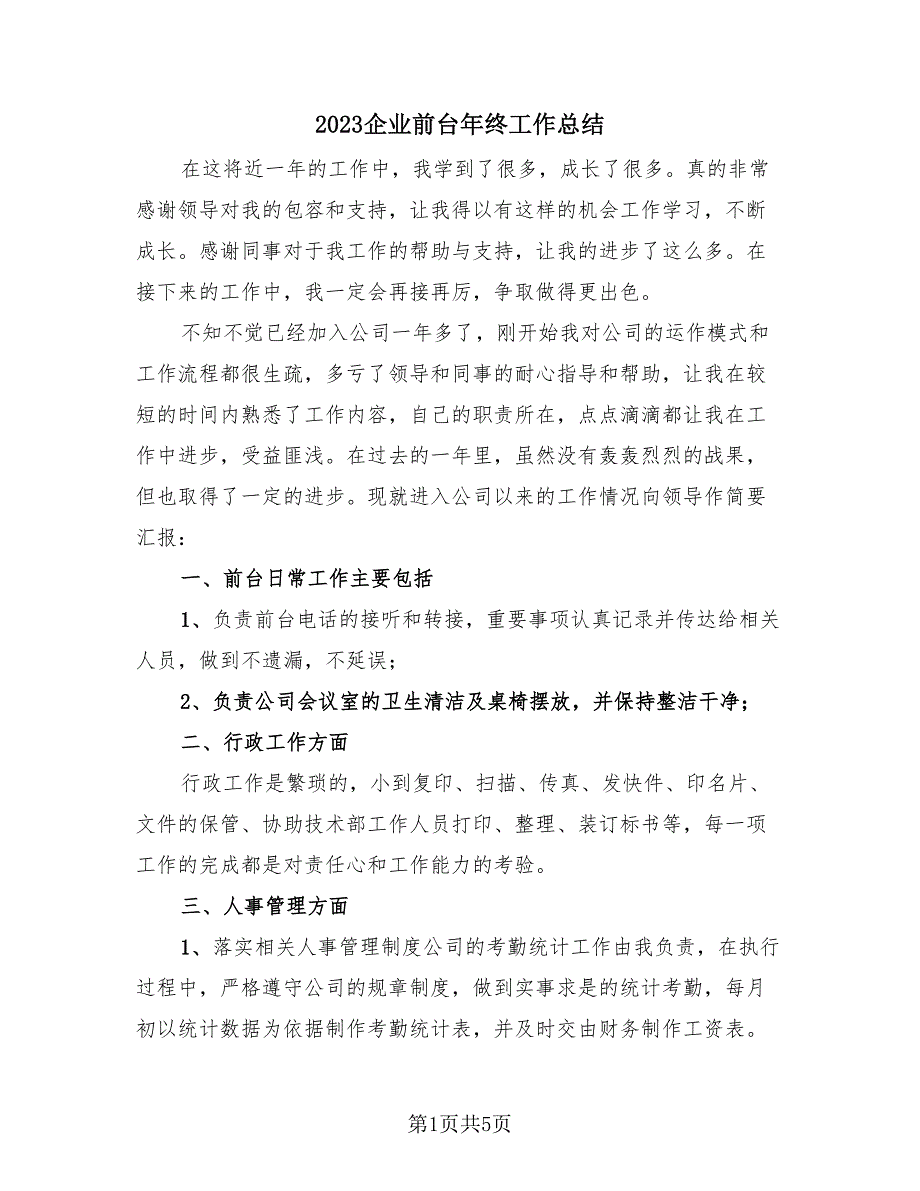 2023企业前台年终工作总结

在这将近一年的工作中，我学到了很多，成长了很多。真的非常感谢领导对我的包容和支持，让我得以有这样的机会工作学习，不断成长。感谢同事对于我工作的帮助与支持，让我的进步了这么多。在接下来的工作中，我一定会再接再厉，争取做得更出色。

不知不觉已经加入公司一年多了，刚开始我对公司的运作模式和工作流程都很生疏，多亏了领导和同事的耐心指导和帮助，让我在较短的时间内熟悉了工作内容，自己的职责所在，点点滴滴都让我在工作中进步，受益匪浅。在过去的一年里，虽然没有轰轰烈烈的战果，但也取得了一定的进步。现就进入公司以来的工作情况向领导作简要汇报：

一、前台日常工作主要包括

1、负责前台电话的接听和转接，重要事项认真记录并传达给相关人员，做到不遗漏，不延误；

2、负责公司会议室的卫生清洁及桌椅摆放，并保持整洁干净；

二、行政工作方面

行政工作是繁琐的，小到复印、扫描、传真、发快件、印名片、文件的保管、协助技术部工作人员打印、整理、装订标书等，每一项工作的完成都是对责任心和工作能力的考验。

三、人事管理方面

1、落实相关人事管理制度公司的考勤统计工作由我负责，在执行过程中，严格遵守公司的规章制度，做到实事求是的统计考勤，每月初以统计数据为依据制作考勤统计表，并及时交由财务制作工资表。

第1页共5页